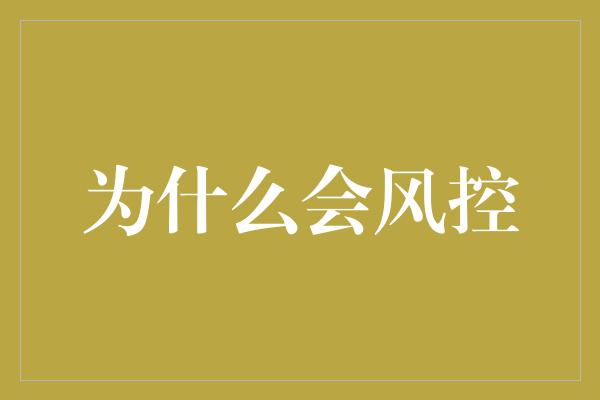 为什么会风控